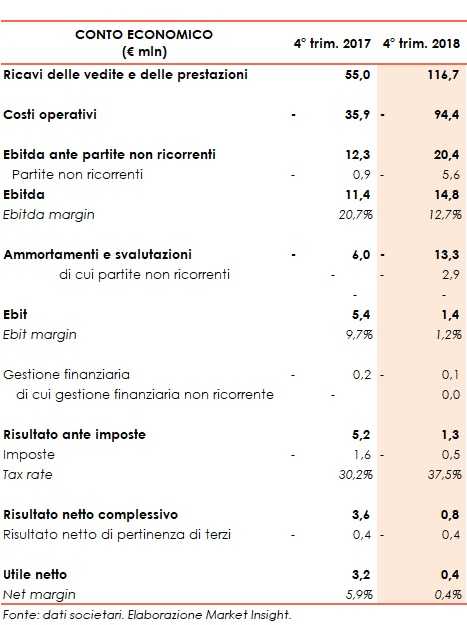 | CONTO ECONOMICO (€ mln) | 4° trim. 2017 | 4° trim. 2018 |
|---|---|---|
| Ricavi delle vedite e delle prestazioni | 55,0 | 116,7 |
| Costi operativi | - 35,9 | - 94,4 |
| Ebitda ante partite non ricorrenti | 12,3 | 20,4 |
| Partite non ricorrenti | - 0,9 | - 5,6 |
| Ebitda | 11,4 | 14,8 |
| Ebitda margin | 20,7% | 12,7% |
| Ammortamenti e svalutazioni | - 6,0 | - 13,3 |
| di cui partite non ricorrenti | - | - 2,9 |
| | - | - |
| Ebit | 5,4 | 1,4 |
| Ebit margin | 9,7% | 1,2% |
| Gestione finanziaria | - 0,2 | - 0,1 |
| di cui gestione finanziaria non ricorrente | - | 0,0 |
| Risultato ante imposte | 5,2 | 1,3 |
| Imposte | - 1,6 | - 0,5 |
| Tax rate | 30,2% | 37,5% |
| Risultato netto complessivo | 3,6 | 0,8 |
| Risultato netto di pertinenza di terzi | - 0,4 | - 0,4 |
| Utile netto | 3,2 | 0,4 |
| Net margin | 5,9% | 0,4% |

Fonte: dati societari. Elaborazione Market Insight.